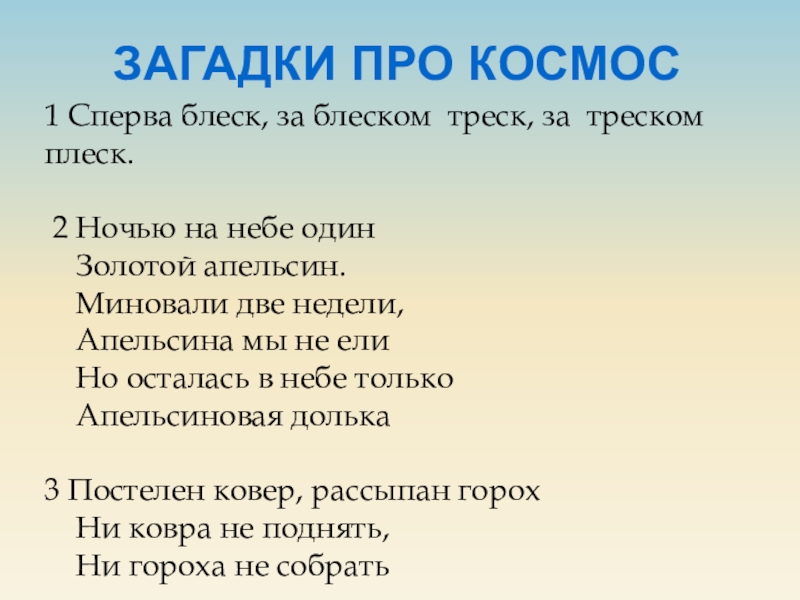 ЗАГАДКИ ПРО КОСМОС

1 Сперва блеск, за блеском треск, за треском плеск.

2 Ночью на небе один
Золотой апельсин.
Миновали две недели,
Апельсина мы не ели
Но осталась в небе только
Апельсиновая долька

3 Постелен ковер, рассыпан горох
Ни ковра не поднять,
Ни гороха не собрать